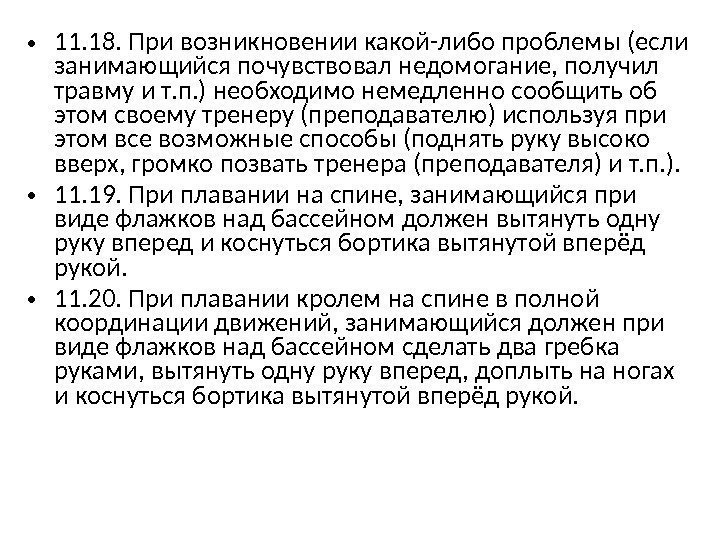 • 11.18. При возникновении какой-либо проблемы (если занимающийся почувствовал недомогание, получил травму и т.п.) необходимо немедленно сообщить об этом своему тренеру (преподавателю) используя при этом все возможные способы (поднять руку высоко вверх, громко позвать тренера (преподавателя) и т.п.).

• 11.19. При плавании на спине, занимающийся при виде флажков над бассейном должен вытянуть одну руку вперед и коснуться бортика вытянутой вперёд рукой.

• 11.20. При плавании кролем на спине в полной координации движений, занимающийся должен при виде флажков над бассейном сделать два гребка руками, вытянуть одну руку вперед, доплыть на ногах и коснуться бортика вытянутой вперёд рукой.